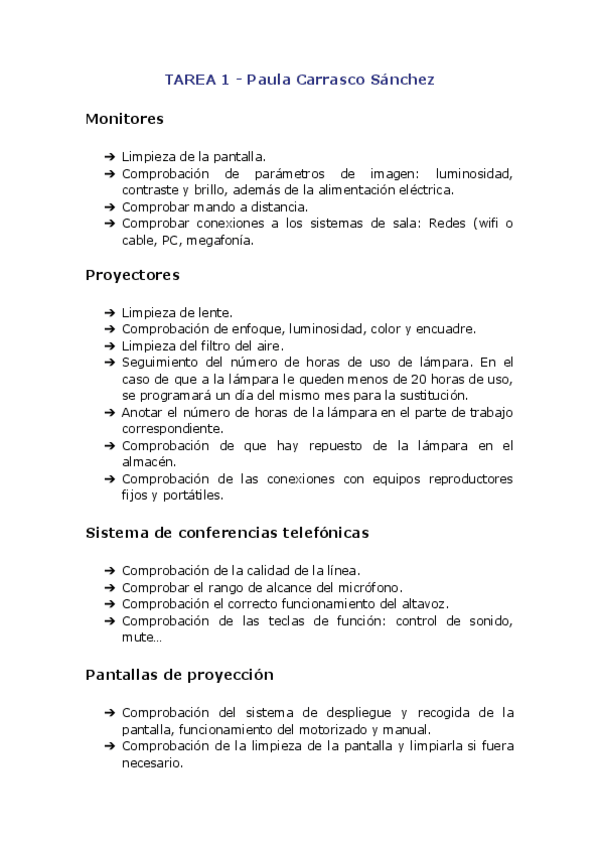 TAREA 1 - Paula Carrasco Sánchez

Monitores

➔ Limpieza de la pantalla.
➔ Comprobación de parámetros de imagen: luminosidad, contraste y brillo, además de la alimentación eléctrica.
➔ Comprobar mando a distancia.
➔ Comprobar conexiones a los sistemas de sala: Redes (wifi o cable, PC, megafonía.

Proyectores

➔ Limpieza de lente.
➔ Comprobación de enfoque, luminosidad, color y encuadre.
➔ Limpieza del filtro del aire.
➔ Seguimiento del número de horas de uso de lámpara. En el caso de que a la lámpara le queden menos de 20 horas de uso, se programará un día del mismo mes para la sustitución.
➔ Anotar el número de horas de la lámpara en el parte de trabajo correspondiente.
➔ Comprobación de que hay repuesto de la lámpara en el almacén.
➔ Comprobación de las conexiones con equipos reproductores fijos y portátiles.

Sistema de conferencias telefónicas

➔ Comprobación de la calidad de la línea.
➔ Comprobar el rango de alcance del micrófono.
➔ Comprobación el correcto funcionamiento del altavoz.
➔ Comprobación de las teclas de función: control de sonido, mute…

Pantallas de proyección

➔ Comprobación del sistema de despliegue y recogida de la pantalla, funcionamiento del motorizado y manual.
➔ Comprobación de la limpieza de la pantalla y limpiarla si fuera necesario.